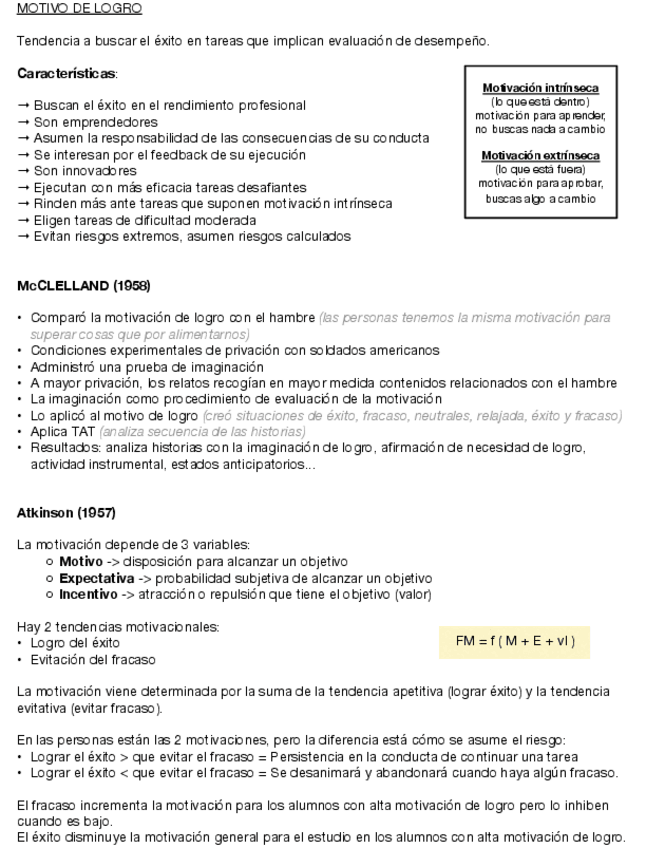 MOTIVO DE LOGRO

Tendencia a buscar el éxito en tareas que implican evaluación de desempeño.

Características:

→ Buscan el éxito en el rendimiento profesional
→ Son emprendedores
→ Asumen la responsabilidad de las consecuencias de su conducta
→ Se interesan por el feedback de su ejecución
→ Son innovadores
→ Ejecutan con más eficacia tareas desafiantes
→ Rinden más ante tareas que suponen motivación intrínseca
→ Eligen tareas de dificultad moderada
→ Evitan riesgos extremos, asumen riesgos calculados

Motivación intrínseca
(lo que está dentro)
motivación para aprender, no buscas nada a cambio

Motivación extrínseca
(lo que está fuera)
motivación para aprobar, buscas algo a cambio

McCLELLAND (1958)

• Comparó la motivación de logro con el hambre (las personas tenemos la misma motivación para superar cosas que por alimentarnos)
• Condiciones experimentales de privación con soldados americanos
• Administró una prueba de imaginación
• A mayor privación, los relatos recogían en mayor medida contenidos relacionados con el hambre
• La imaginación como procedimiento de evaluación de la motivación
• Lo aplicó al motivo de logro (creó situaciones de éxito, fracaso, neutrales, relajada, éxito y fracaso)
• Aplica TAT (analiza secuencia de las historias)
• Resultados: analiza historias con la imaginación de logro, afirmación de necesidad de logro, actividad instrumental, estados anticipatorios...

Atkinson (1957)

La motivación depende de 3 variables:
○ Motivo -> disposición para alcanzar un objetivo
○ Expectativa -> probabilidad subjetiva de alcanzar un objetivo
○ Incentivo -> atracción o repulsión que tiene el objetivo (valor)

Hay 2 tendencias motivacionales:
• Logro del éxito
• Evitación del fracaso

FM = f ( M + E + vI )

La motivación viene determinada por la suma de la tendencia apetitiva (lograr éxito) y la tendencia evitativa (evitar fracaso).

En las personas están las 2 motivaciones, pero la diferencia está cómo se asume el riesgo:
• Lograr el éxito > que evitar el fracaso = Persistencia en la conducta de continuar una tarea
• Lograr el éxito < que evitar el fracaso = Se desanimará y abandonará cuando haya algún fracaso.

El fracaso incrementa la motivación para los alumnos con alta motivación de logro pero lo inhiben cuando es bajo.
El éxito disminuye la motivación general para el estudio en los alumnos con alta motivación de logro.